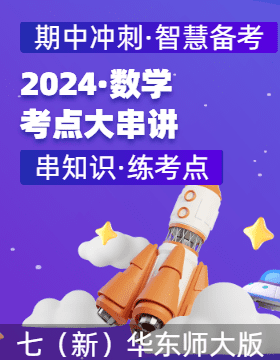 期中冲刺·智慧备考

2024·数学
考点大串讲

串知识·练考点

七（新）华东师大版